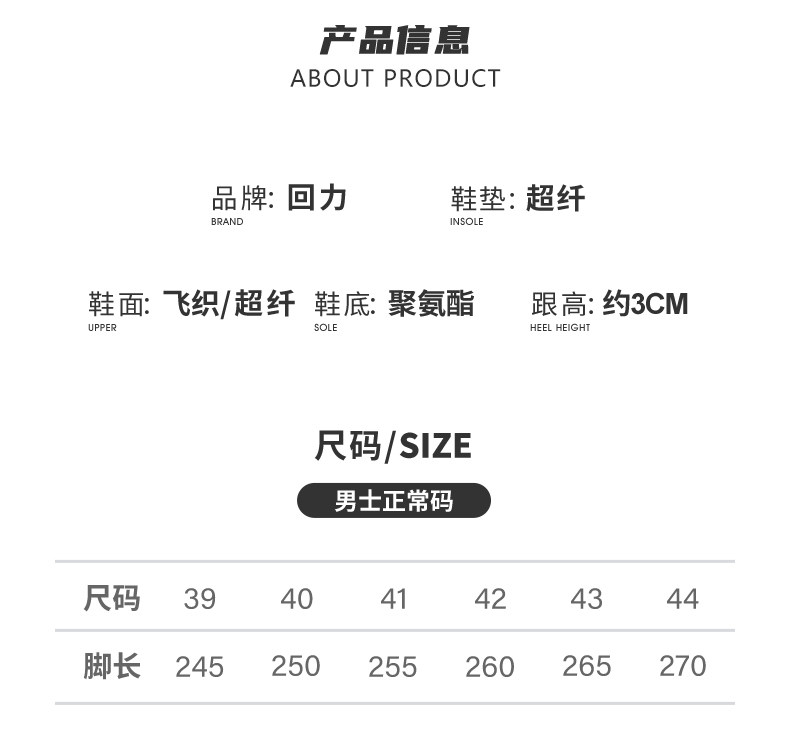 产品信息
ABOUT PRODUCT

品牌: 回力
BRAND

鞋垫: 超纤
INSOLE

鞋面: 飞织/超纤
UPPER

鞋底: 聚氨酯
SOLE

跟高: 约3CM
HEEL HEIGHT

尺码/SIZE

男士正常码

| 尺码 | 39 | 40 | 41 | 42 | 43 | 44 |
|---|---|---|---|---|---|---|
| 脚长 | 245 | 250 | 255 | 260 | 265 | 270 |